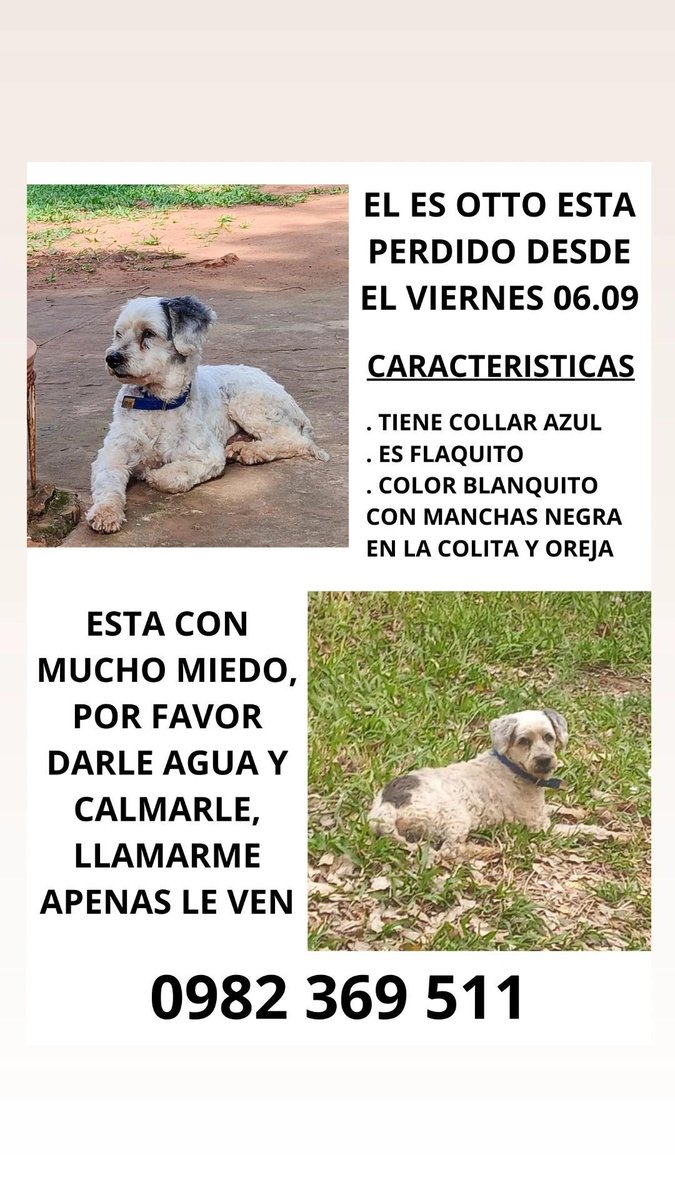 EL ES OTTO ESTA PERDIDO DESDE EL VIERNES 06.09

CARACTERISTICAS

. TIENE COLLAR AZUL
. ES FLAQUITO
. COLOR BLANQUITO CON MANCHAS NEGRA EN LA COLITA Y OREJA

ESTA CON MUCHO MIEDO, POR FAVOR DARLE AGUA Y CALMARLE, LLAMARME APENAS LE VEN

0982 369 511